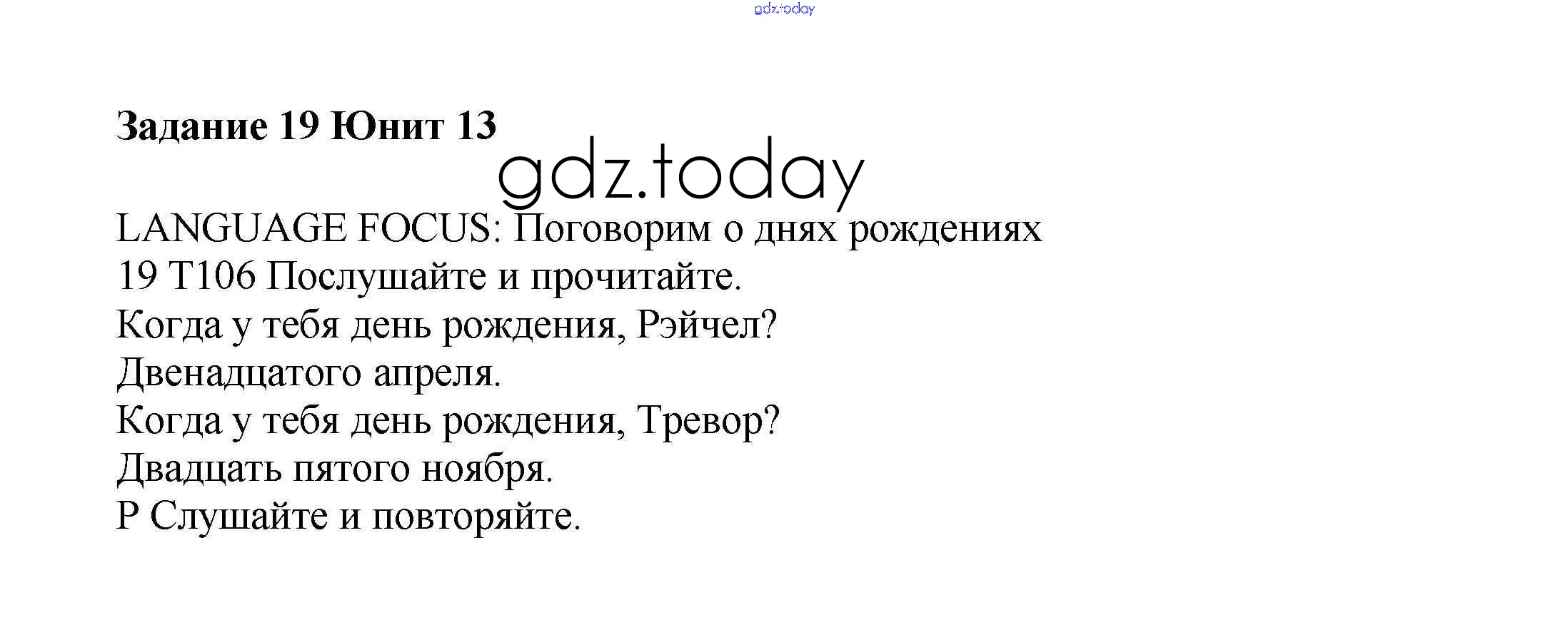 Задание 19 Юнит 13

LANGUAGE FOCUS: Поговорим о днях рождениях
19 T106 Послушайте и прочитайте.
Когда у тебя день рождения, Рэйчел?
Двенадцатого апреля.
Когда у тебя день рождения, Тревор?
Двадцать пятого ноября.
P Слушайте и повторяйте.

gdz.today